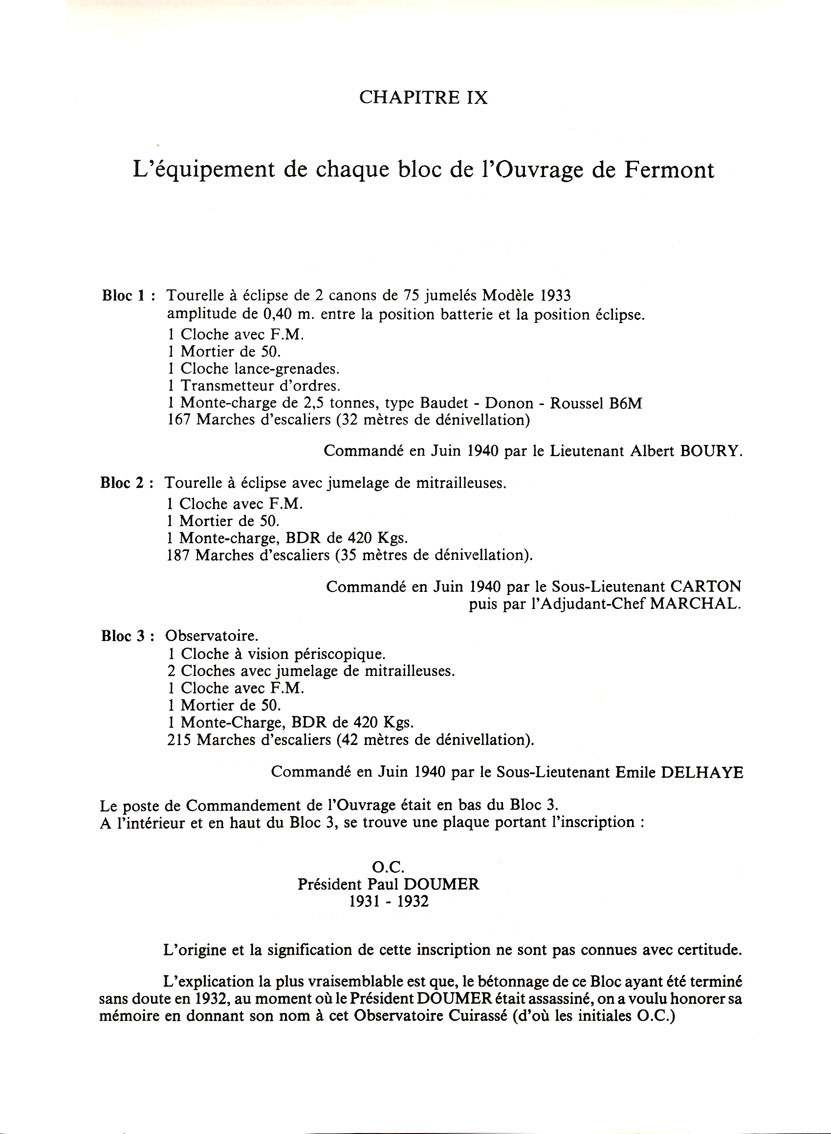 CHAPITRE IX

L'équipement de chaque bloc de l'Ouvrage de Fermont

Bloc 1 : Tourelle à éclipse de 2 canons de 75 jumelés Modèle 1933 amplitude de 0,40 m. entre la position batterie et la position éclipse.
1 Cloche avec F.M.
1 Mortier de 50.
1 Cloche lance-grenades.
1 Transmetteur d'ordres.
1 Monte-charge de 2,5 tonnes, type Baudet - Donon - Roussel B6M
167 Marches d'escaliers (32 mètres de dénivellation)

Commandé en Juin 1940 par le Lieutenant Albert BOURY.

Bloc 2 : Tourelle à éclipse avec jumelage de mitrailleuses.
1 Cloche avec F.M.
1 Mortier de 50.
1 Monte-charge, BDR de 420 Kgs.
187 Marches d'escaliers (35 mètres de dénivellation).

Commandé en Juin 1940 par le Sous-Lieutenant CARTON puis par l'Adjudant-Chef MARCHAL.

Bloc 3 : Observatoire.
1 Cloche à vision périscopique.
2 Cloches avec jumelage de mitrailleuses.
1 Cloche avec F.M.
1 Mortier de 50.
1 Monte-Charge, BDR de 420 Kgs.
215 Marches d'escaliers (42 mètres de dénivellation).

Commandé en Juin 1940 par le Sous-Lieutenant Emile DELHAYE

Le poste de Commandement de l'Ouvrage était en bas du Bloc 3.
A l'intérieur et en haut du Bloc 3, se trouve une plaque portant l'inscription :

O.C.
Président Paul DOUMER
1931 - 1932

L'origine et la signification de cette inscription ne sont pas connues avec certitude.

L'explication la plus vraisemblable est que, le bétonnage de ce Bloc ayant été terminé sans doute en 1932, au moment où le Président DOUMER était assassiné, on a voulu honorer sa mémoire en donnant son nom à cet Observatoire Cuirassé (d'où les initiales O.C.)